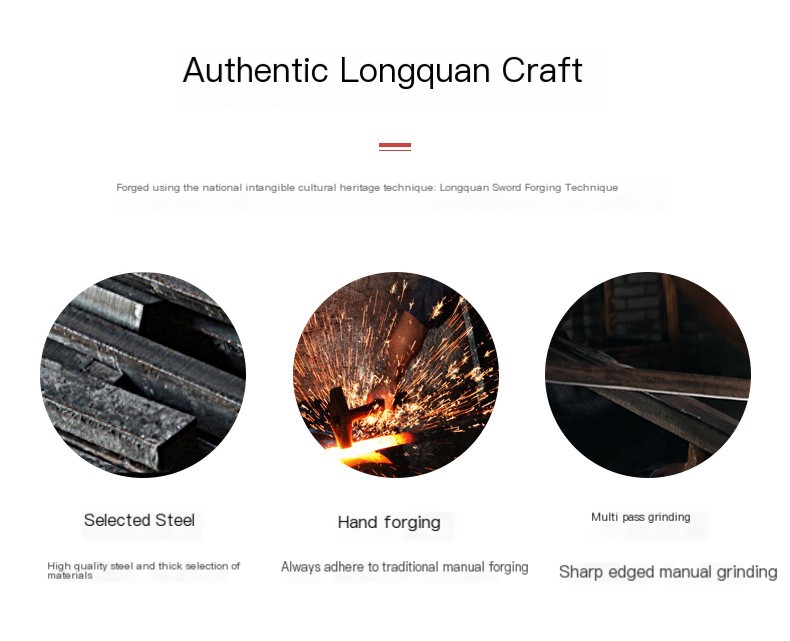 Authentic Longquan Craft

Forged using the national intangible cultural heritage technique: Longquan Sword Forging Technique

Selected Steel

High quality steel and thick selection of materials

Hand forging

Always adhere to traditional manual forging

Multi pass grinding

Sharp edged manual grinding